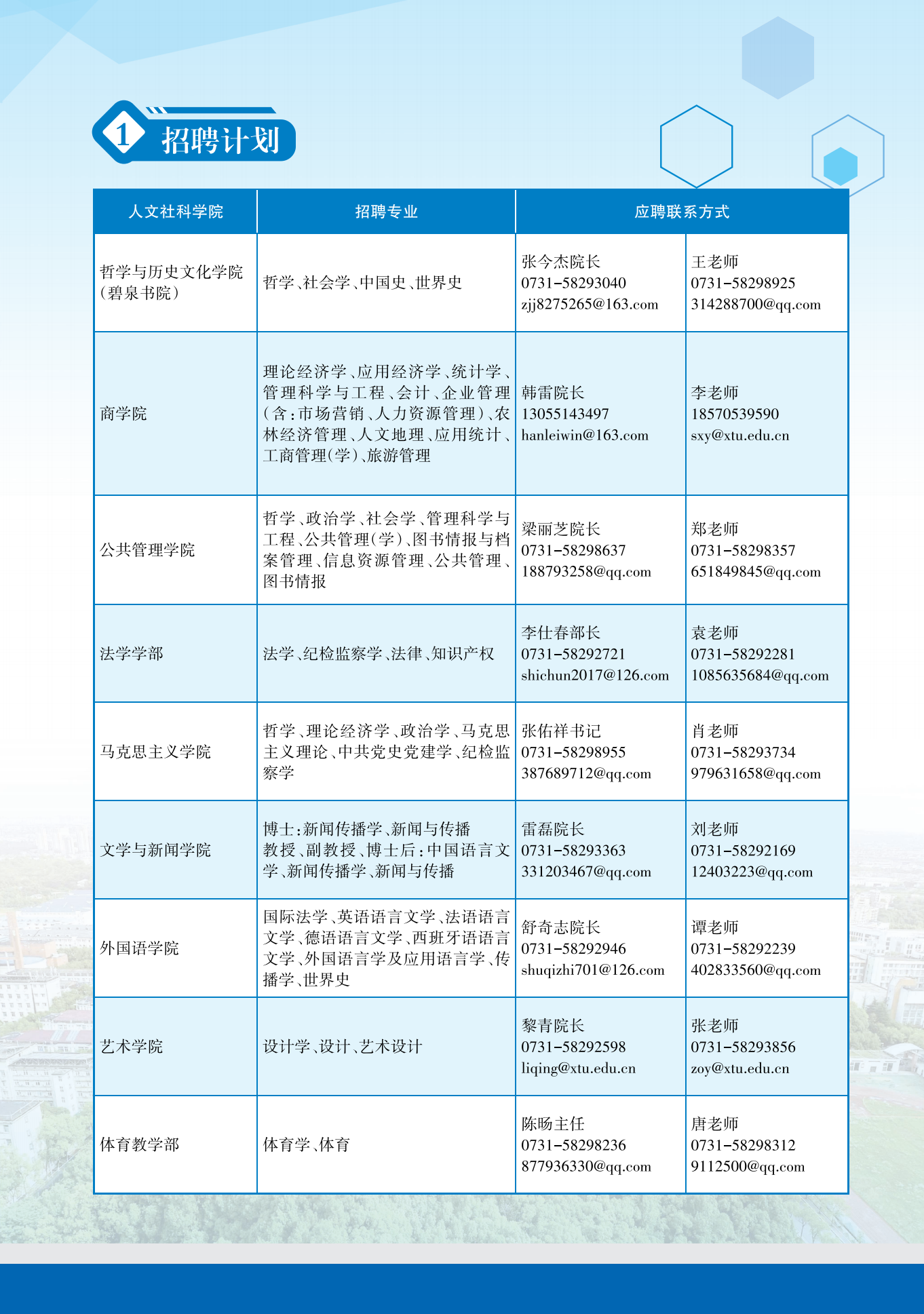 1 招聘计划

| 人文社科学院 | 招聘专业 | 应聘联系方式 | |
|---|---|---|---|
| 哲学与历史文化学院（碧泉书院） | 哲学、社会学、中国史、世界史 | 张今杰院长 0731-58293040 zjj8275265@163.com | 王老师 0731-58298925 314288700@qq.com |
| 商学院 | 理论经济学、应用经济学、统计学、管理科学与工程、会计、企业管理（含：市场营销、人力资源管理）、农林经济管理、人文地理、应用统计、工商管理（学）、旅游管理 | 韩雷院长 13055143497 hanleiwin@163.com | 李老师 18570539590 sxy@xtu.edu.cn |
| 公共管理学院 | 哲学、政治学、社会学、管理科学与工程、公共管理（学）、图书情报与档案管理、信息资源管理、公共管理、图书情报 | 梁丽芝院长 0731-58298637 188793258@qq.com | 郑老师 0731-58298357 651849845@qq.com |
| 法学学部 | 法学、纪检监察学、法律、知识产权 | 李仕春部长 0731-58292721 shichun2017@126.com | 袁老师 0731-58292281 1085635684@qq.com |
| 马克思主义学院 | 哲学、理论经济学、政治学、马克思主义理论、中共党史党建学、纪检监察学 | 张佑祥书记 0731-58298955 387689712@qq.com | 肖老师 0731-58293734 979631658@qq.com |
| 文学与新闻学院 | 博士：新闻传播学、新闻与传播 教授、副教授、博士后：中国语言文学、新闻传播学、新闻与传播 | 雷磊院长 0731-58293363 331203467@qq.com | 刘老师 0731-58292169 12403223@qq.com |
| 外国语学院 | 国际法学、英语语言文学、法语语言文学、德语语言文学、西班牙语语言文学、外国语言学及应用语言学、传播学、世界史 | 舒奇志院长 0731-58292946 shuqizhi701@126.com | 谭老师 0731-58292239 402833560@qq.com |
| 艺术学院 | 设计学、设计、艺术设计 | 黎青院长 0731-58292598 liqing@xtu.edu.cn | 张老师 0731-58293856 zoy@xtu.edu.cn |
| 体育教学部 | 体育学、体育 | 陈旸主任 0731-58298236 877936330@qq.com | 唐老师 0731-58298312 9112500@qq.com |